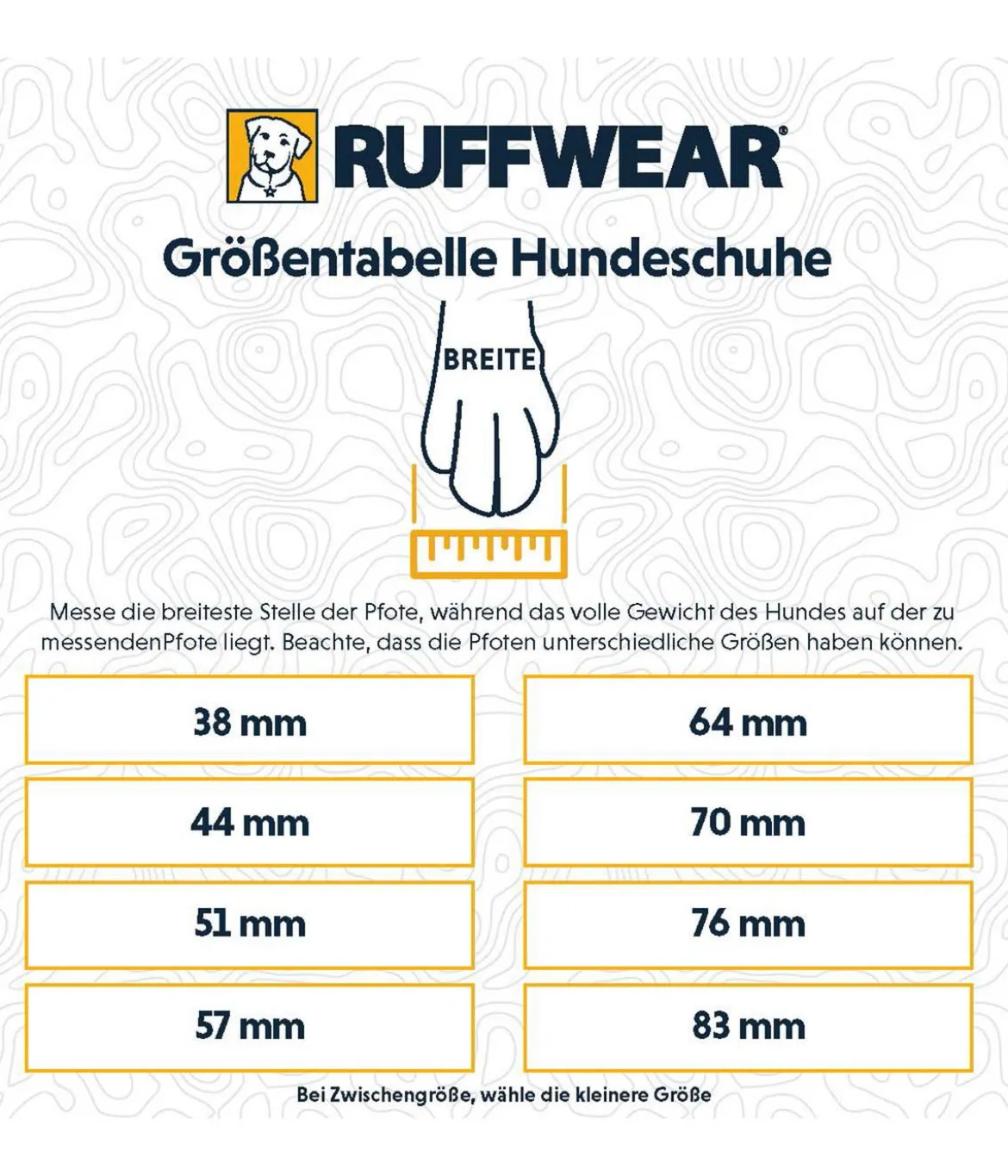 RUFFWEAR®

Größentabelle Hundeschuhe

BREITE

Messe die breiteste Stelle der Pfote, während das volle Gewicht des Hundes auf der zu messendenPfote liegt. Beachte, dass die Pfoten unterschiedliche Größen haben können.

38 mm

44 mm

51 mm

57 mm

64 mm

70 mm

76 mm

83 mm

Bei Zwischengröße, wähle die kleinere Größe